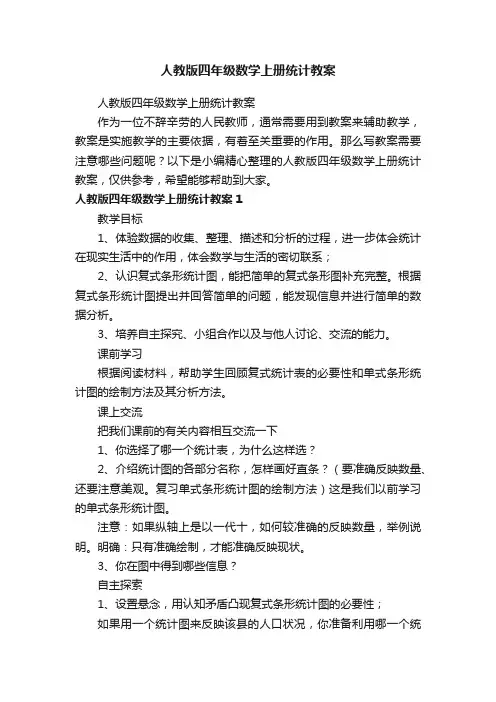 人教版四年级数学上册统计教案

人教版四年级数学上册统计教案

作为一位不辞辛劳的人民教师，通常需要用到教案来辅助教学，教案是实施教学的主要依据，有着至关重要的作用。那么写教案需要注意哪些问题呢？以下是小编精心整理的人教版四年级数学上册统计教案，仅供参考，希望能够帮助到大家。

人教版四年级数学上册统计教案 1

教学目标

1、体验数据的收集、整理、描述和分析的过程，进一步体会统计在现实生活中的作用，体会数学与生活的密切联系；

2、认识复式条形统计图，能把简单的复式条形图补充完整。根据复式条形统计图提出并回答简单的问题，能发现信息并进行简单的数据分析。

3、培养自主探究、小组合作以及与他人讨论、交流的能力。

课前学习

根据阅读材料，帮助学生回顾复式统计表的必要性和单式条形统计图的绘制方法及其分析方法。

课上交流

把我们课前的有关内容相互交流一下

1、你选择了哪一个统计表，为什么这样选？

2、介绍统计图的各部分名称，怎样画好直条？（要准确反映数量、还要注意美观。复习单式条形统计图的绘制方法）这是我们以前学习的单式条形统计图。

注意：如果纵轴上是以一代十，如何较准确的反映数量，举例说明。明确：只有准确绘制，才能准确反映现状。

3、你在图中得到哪些信息？

自主探索

1、设置悬念，用认知矛盾凸现复式条形统计图的必要性；

如果用一个统计图来反映该县的人口状况，你准备利用哪一个统